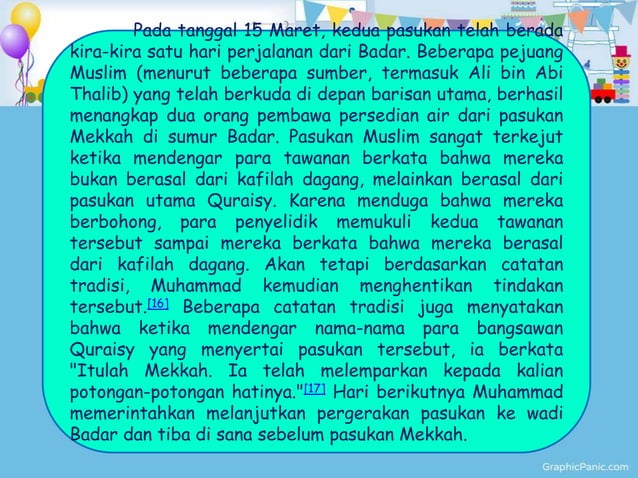 Pada tanggal 15 Maret, kedua pasukan telah berada kira-kira satu hari perjalanan dari Badar. Beberapa pejuang Muslim (menurut beberapa sumber, termasuk Ali bin Abi Thalib) yang telah berkuda di depan barisan utama, berhasil menangkap dua orang pembawa persedian air dari pasukan Mekkah di sumur Badar. Pasukan Muslim sangat terkejut ketika mendengar para tawanan berkata bahwa mereka bukan berasal dari kafilah dagang, melainkan berasal dari pasukan utama Quraisy. Karena menduga bahwa mereka berbohong, para penyelidik memukuli kedua tawanan tersebut sampai mereka berkata bahwa mereka berasal dari kafilah dagang. Akan tetapi berdasarkan catatan tradisi, Muhammad kemudian menghentikan tindakan tersebut.[16] Beberapa catatan tradisi juga menyatakan bahwa ketika mendengar nama-nama para bangsawan Quraisy yang menyertai pasukan tersebut, ia berkata "Itulah Mekkah. Ia telah melemparkan kepada kalian potongan-potongan hatinya."[17] Hari berikutnya Muhammad memerintahkan melanjutkan pergerakan pasukan ke wadi Badar dan tiba di sana sebelum pasukan Mekkah.

GraphicPanic.com